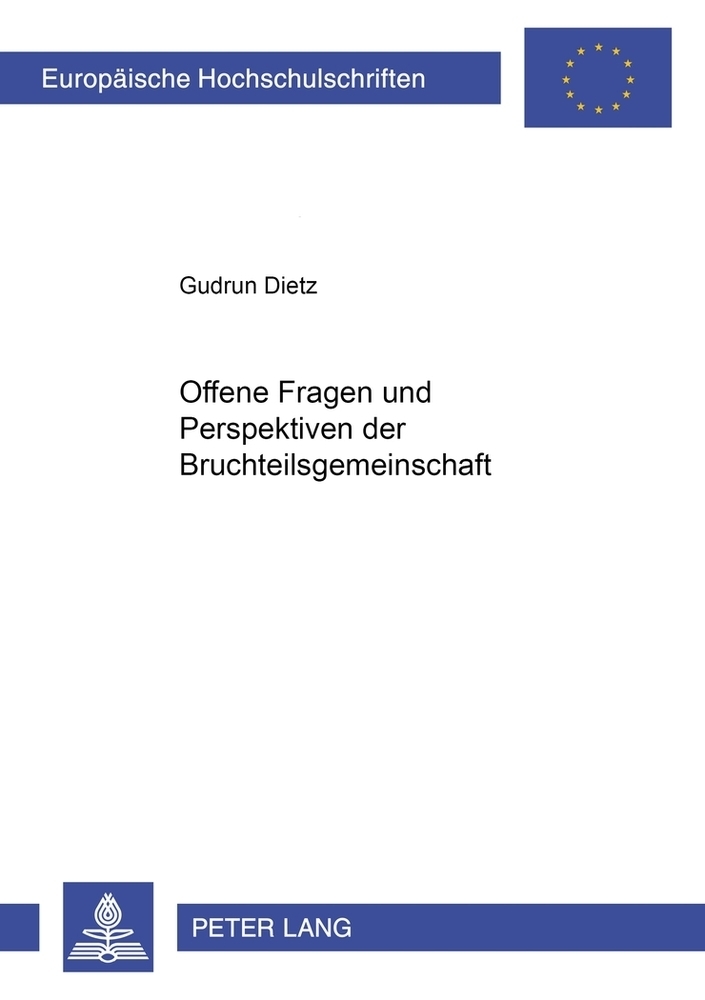 Europäische Hochschulschriften

Gudrun Dietz

Offene Fragen und Perspektiven der Bruchteilsgemeinschaft

PETER LANG